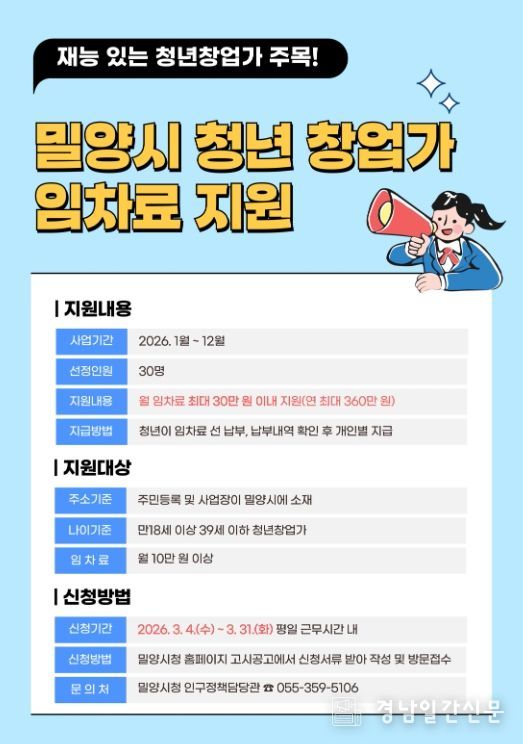 재능 있는 청년창업가 주목!

밀양시 청년 창업가 임차료 지원

| 지원내용

사업기간 2026. 1월 ~ 12월
선정인원 30명
지원내용 월 임차료 최대 30만 원 이내 지원(연 최대 360만 원)
지급방법 청년이 임차료 선 납부, 납부내역 확인 후 개인별 지급

| 지원대상

주소기준 주민등록 및 사업장이 밀양시에 소재
나이기준 만18세 이상 39세 이하 청년창업가
임 차 료 월 10만 원 이상

| 신청방법

신청기간 2026. 3. 4.(수) ~ 3. 31.(화) 평일 근무시간 내
신청방법 밀양시청 홈페이지 고시공고에서 신청서류 받아 작성 및 방문접수
문 의 처 밀양시청 인구정책담당관 ☎ 055-359-5106

경남일간신문